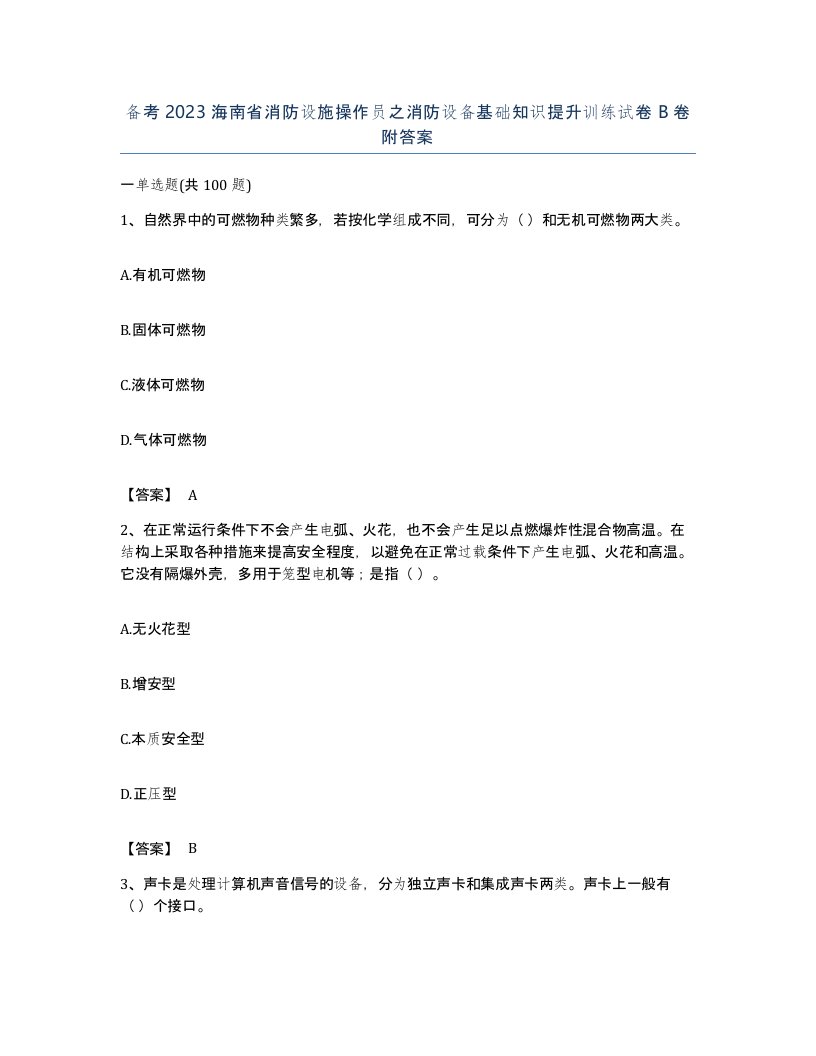 备考 2023 海南省消防设施操作员之消防设备基础知识提升训练试卷 B 卷附答案

一单选题(共 100 题)

1、自然界中的可燃物种类繁多，若按化学组成不同，可分为（）和无机可燃物两大类。

A.有机可燃物

B.固体可燃物

C.液体可燃物

D.气体可燃物

【答案】 A

2、在正常运行条件下不会产生电弧、火花，也不会产生足以点燃爆炸性混合物高温。在结构上采取各种措施来提高安全程度，以避免在正常过载条件下产生电弧、火花和高温。它没有隔爆外壳，多用于笼型电机等；是指（）。

A.无火花型

B.增安型

C.本质安全型

D.正压型

【答案】 B

3、声卡是处理计算机声音信号的设备，分为独立声卡和集成声卡两类。声卡上一般有（）个接口。